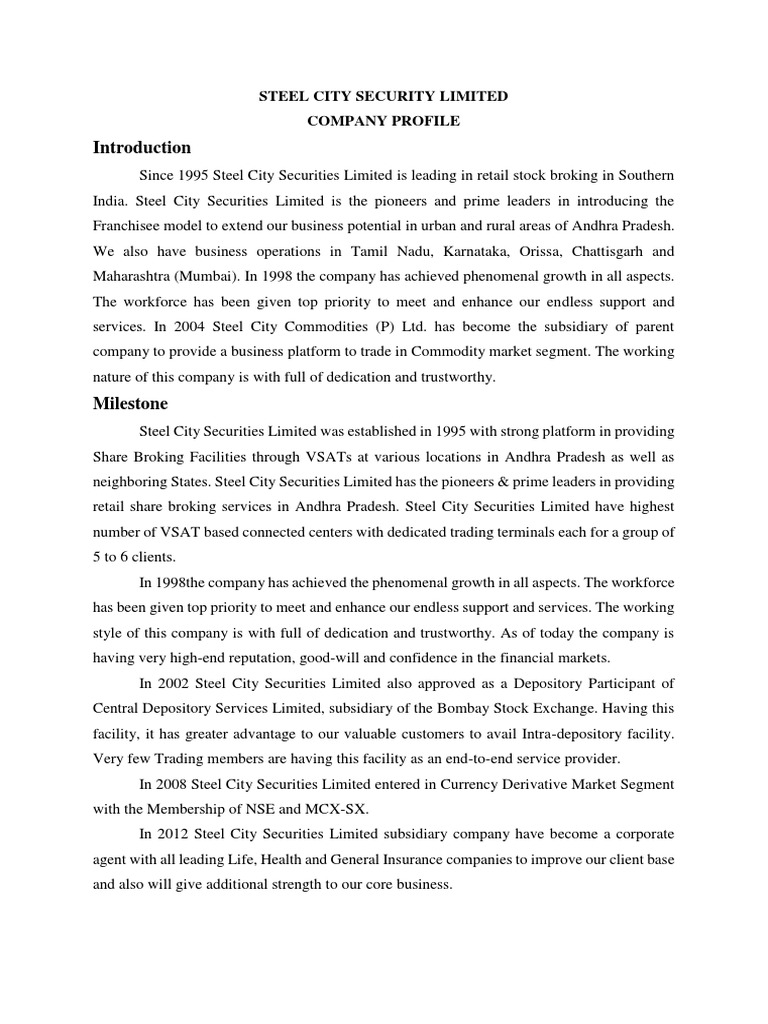 STEEL CITY SECURITY LIMITED
COMPANY PROFILE

Introduction

Since 1995 Steel City Securities Limited is leading in retail stock broking in Southern India. Steel City Securities Limited is the pioneers and prime leaders in introducing the Franchisee model to extend our business potential in urban and rural areas of Andhra Pradesh. We also have business operations in Tamil Nadu, Karnataka, Orissa, Chattisgarh and Maharashtra (Mumbai). In 1998 the company has achieved phenomenal growth in all aspects. The workforce has been given top priority to meet and enhance our endless support and services. In 2004 Steel City Commodities (P) Ltd. has become the subsidiary of parent company to provide a business platform to trade in Commodity market segment. The working nature of this company is with full of dedication and trustworthy.

Milestone

Steel City Securities Limited was established in 1995 with strong platform in providing Share Broking Facilities through VSATs at various locations in Andhra Pradesh as well as neighboring States. Steel City Securities Limited has the pioneers & prime leaders in providing retail share broking services in Andhra Pradesh. Steel City Securities Limited have highest number of VSAT based connected centers with dedicated trading terminals each for a group of 5 to 6 clients.

In 1998the company has achieved the phenomenal growth in all aspects. The workforce has been given top priority to meet and enhance our endless support and services. The working style of this company is with full of dedication and trustworthy. As of today the company is having very high-end reputation, good-will and confidence in the financial markets.

In 2002 Steel City Securities Limited also approved as a Depository Participant of Central Depository Services Limited, subsidiary of the Bombay Stock Exchange. Having this facility, it has greater advantage to our valuable customers to avail Intra-depository facility. Very few Trading members are having this facility as an end-to-end service provider.

In 2008 Steel City Securities Limited entered in Currency Derivative Market Segment with the Membership of NSE and MCX-SX.

In 2012 Steel City Securities Limited subsidiary company have become a corporate agent with all leading Life, Health and General Insurance companies to improve our client base and also will give additional strength to our core business.